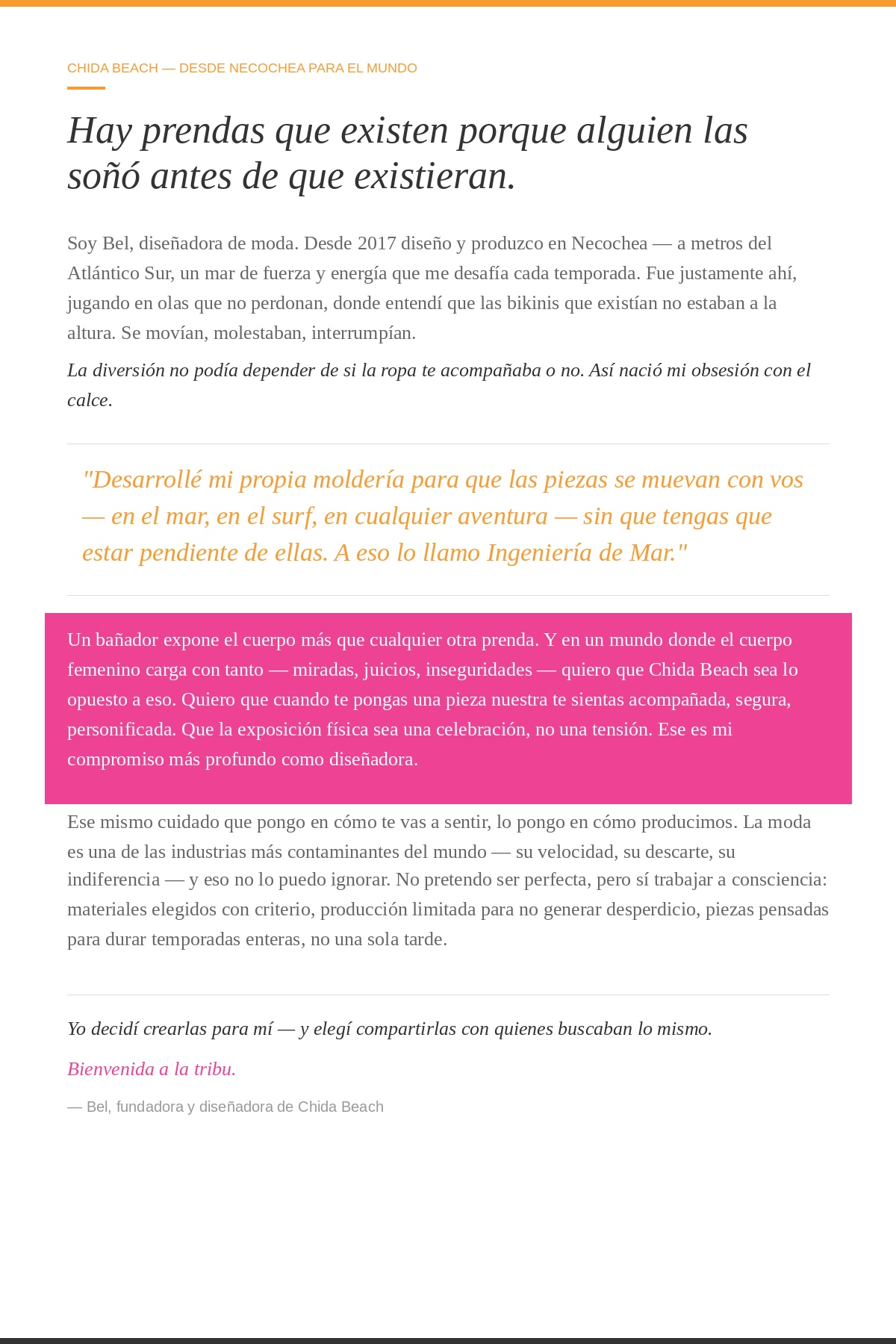 CHIDA BEACH — DESDE NECOCHEA PARA EL MUNDO

Hay prendas que existen porque alguien las soñó antes de que existieran.

Soy Bel, diseñadora de moda. Desde 2017 diseño y produzco en Necochea — a metros del Atlántico Sur, un mar de fuerza y energía que me desafía cada temporada. Fue justamente ahí, jugando en olas que no perdonan, donde entendí que las bikinis que existían no estaban a la altura. Se movían, molestaban, interrumpían.

La diversión no podía depender de si la ropa te acompañaba o no. Así nació mi obsesión con el calce.

"Desarrollé mi propia moldería para que las piezas se muevan con vos — en el mar, en el surf, en cualquier aventura — sin que tengas que estar pendiente de ellas. A eso lo llamo Ingeniería de Mar."

Un bañador expone el cuerpo más que cualquier otra prenda. Y en un mundo donde el cuerpo femenino carga con tanto — miradas, juicios, inseguridades — quiero que Chida Beach sea lo opuesto a eso. Quiero que cuando te pongas una pieza nuestra te sientas acompañada, segura, personificada. Que la exposición física sea una celebración, no una tensión. Ese es mi compromiso más profundo como diseñadora.

Ese mismo cuidado que pongo en cómo te vas a sentir, lo pongo en cómo producimos. La moda es una de las industrias más contaminantes del mundo — su velocidad, su descarte, su indiferencia — y eso no lo puedo ignorar. No pretendo ser perfecta, pero sí trabajar a consciencia: materiales elegidos con criterio, producción limitada para no generar desperdicio, piezas pensadas para durar temporadas enteras, no una sola tarde.

Yo decidí crearlas para mí — y elegí compartirlas con quienes buscaban lo mismo.

Bienvenida a la tribu.

— Bel, fundadora y diseñadora de Chida Beach